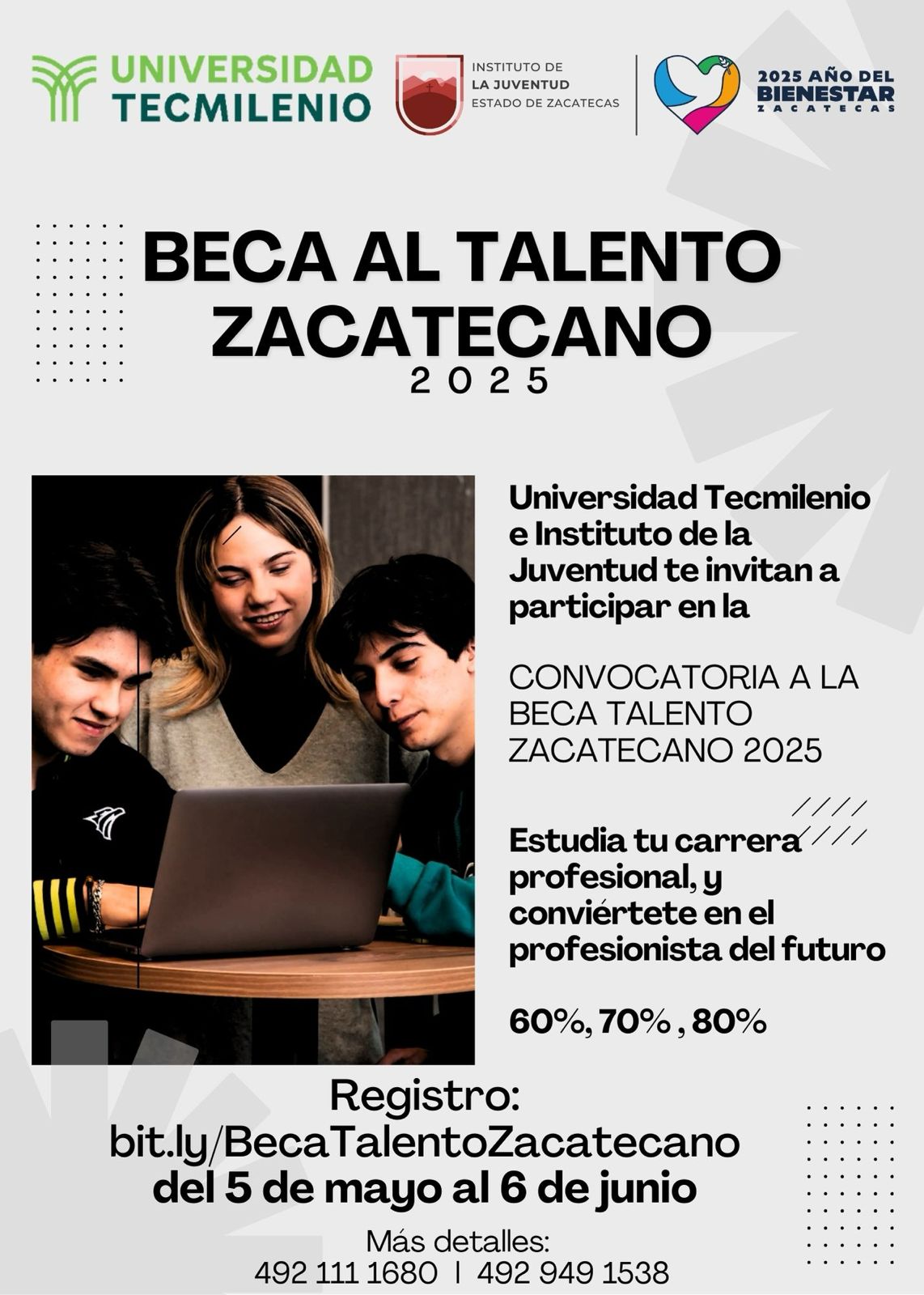 UNIVERSIDAD TECMILENIO

INSTITUTO DE LA JUVENTUD ESTADO DE ZACATECAS

2025 AÑO DEL BIENESTAR ZACATECAS

BECA AL TALENTO ZACATECANO
2025

Universidad Tecmilenio e Instituto de la Juventud te invitan a participar en la

CONVOCATORIA A LA BECA TALENTO ZACATECANO 2025

Estudia tu carrera profesional, y conviértete en el profesionista del futuro

60%, 70% , 80%

Registro:
bit.ly/BecaTalentoZacatecano
del 5 de mayo al 6 de junio

Más detalles:
492 111 1680 | 492 949 1538